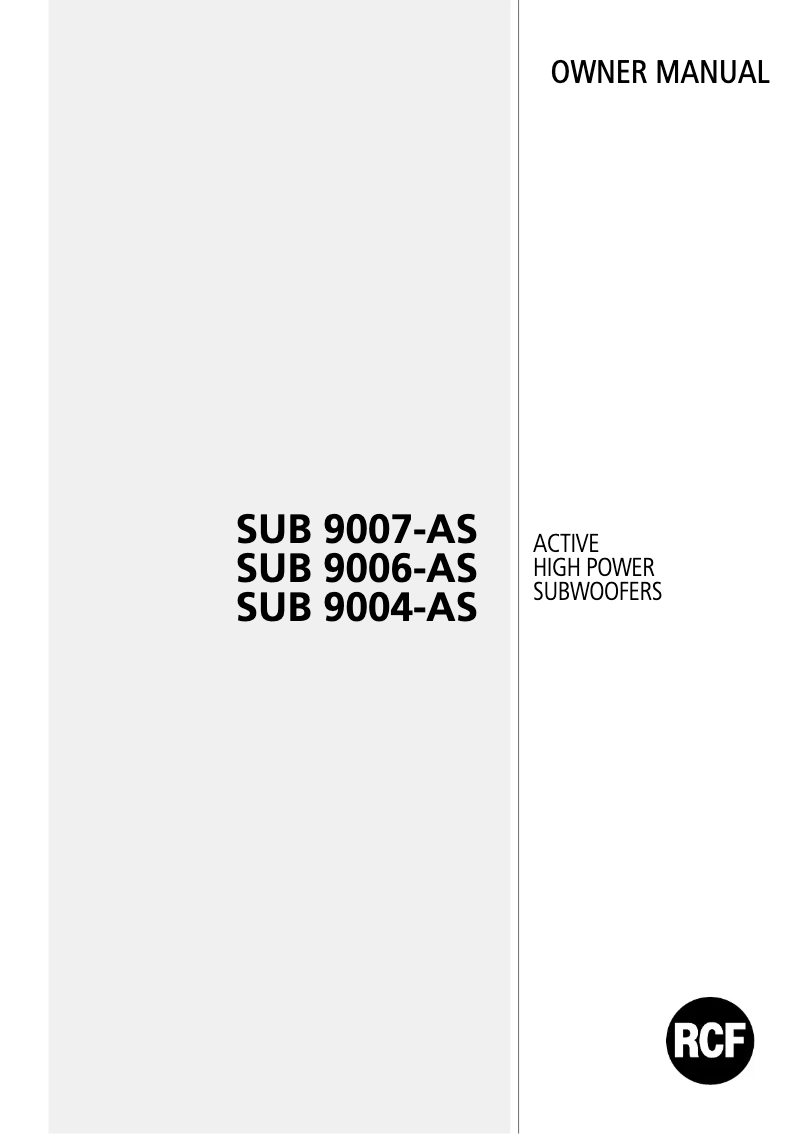 OWNER MANUAL

SUB 9007-AS
SUB 9006-AS
SUB 9004-AS

ACTIVE
HIGH POWER
SUBWOOFERS

RCF